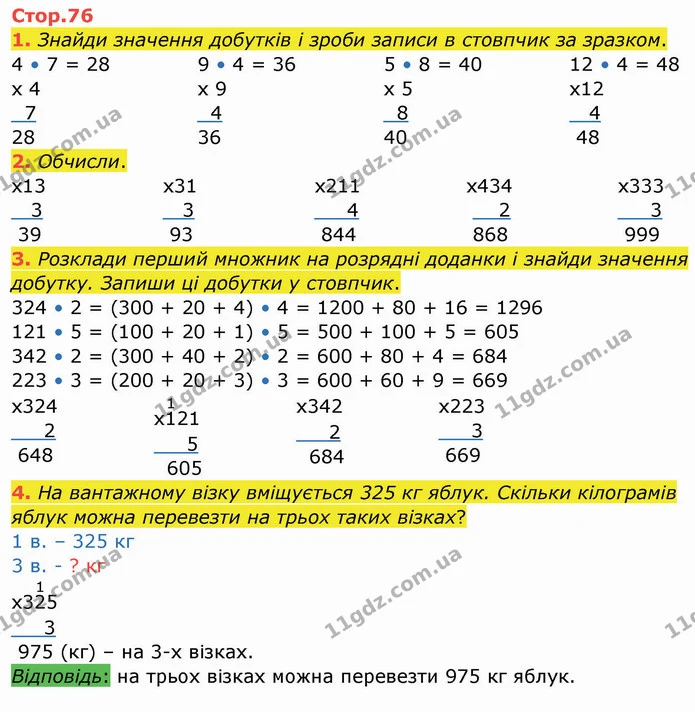 Стор.76

1. Знайди значення добутків і зроби записи в стовпчик за зразком.

4 • 7 = 28
x 4
7
28

9 • 4 = 36
x 9
4
36

5 • 8 = 40
x 5
8
40

12 • 4 = 48
x12
4
48

2. Обчисли.

x13
3
39

x31
3
93

x211
4
844

x434
2
868

x333
3
999

3. Розклади перший множник на розрядні доданки і знайди значення добутку. Запиши ці добутки у стовпчик.

324 • 2 = (300 + 20 + 4) • 4 = 1200 + 80 + 16 = 1296
121 • 5 = (100 + 20 + 1) • 5 = 500 + 100 + 5 = 605
342 • 2 = (300 + 40 + 2) • 2 = 600 + 80 + 4 = 684
223 • 3 = (200 + 20 + 3) • 3 = 600 + 60 + 9 = 669

x324
2
648

1
x121
5
605

x342
2
684

x223
3
669

4. На вантажному візку вміщується 325 кг яблук. Скільки кілограмів яблук можна перевезти на трьох таких візках?

1 в. – 325 кг
3 в. - ? кг

1
x325
3
975 (кг) – на 3-х візках.

Відповідь: на трьох візках можна перевезти 975 кг яблук.

11gdz.com.ua